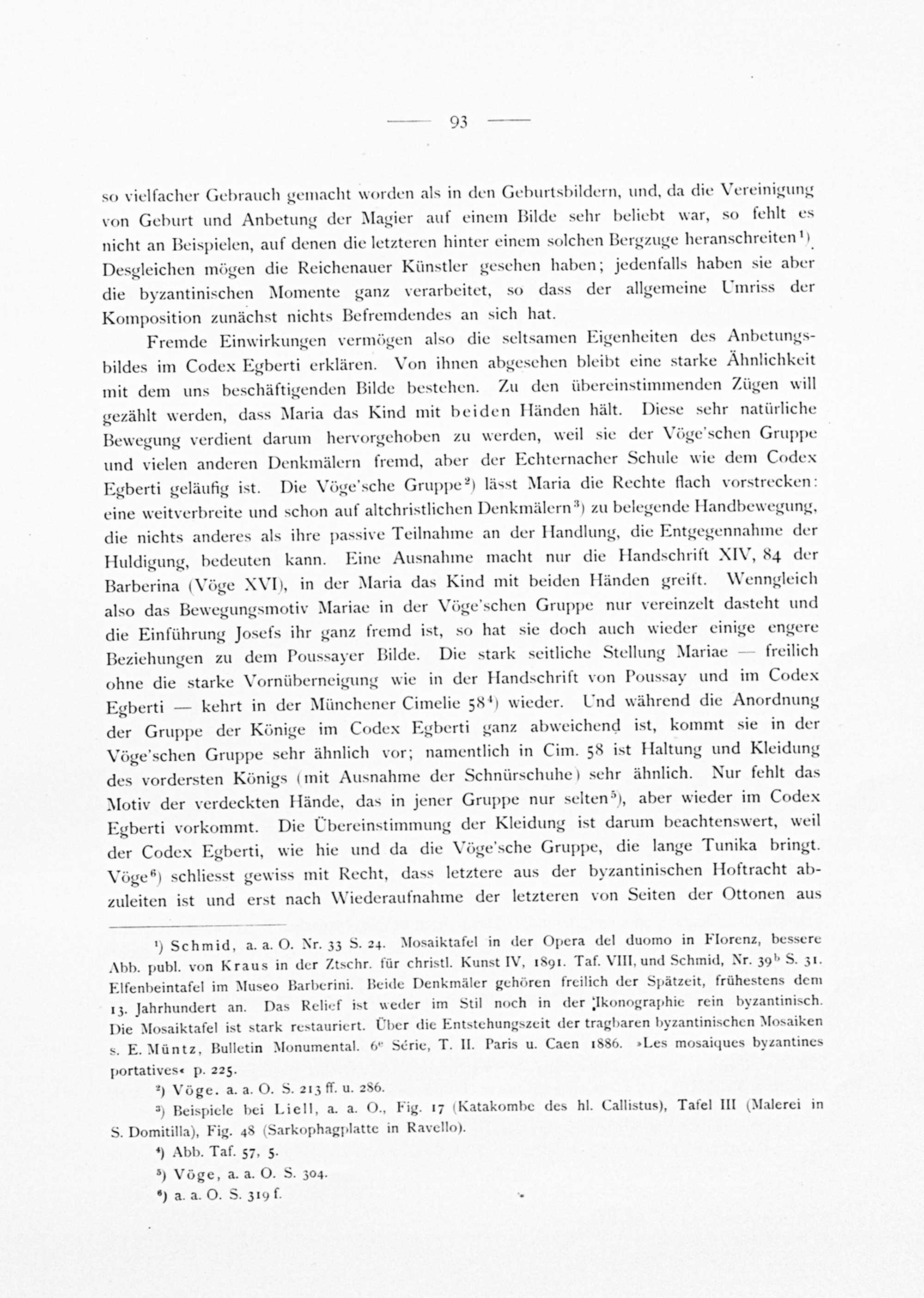 — 93 —

so vielfacher Gebrauch gemacht worden als in den Geburtsbildern, und, da die Vereinigung von Geburt und Anbetung der Magier auf einem Bilde sehr beliebt war, so fehlt es nicht an Beispielen, auf denen die letzteren hinter einem solchen Bergzuge heranschreiten¹). Desgleichen mögen die Reichenauer Künstler gesehen haben; jedenfalls haben sie aber die byzantinischen Momente ganz verarbeitet, so dass der allgemeine Umriss der Komposition zunächst nichts Befremdendes an sich hat.

Fremde Einwirkungen vermögen also die seltsamen Eigenheiten des Anbetungsbildes im Codex Egberti erklären. Von ihnen abgesehen bleibt eine starke Ähnlichkeit mit dem uns beschäftigenden Bilde bestehen. Zu den übereinstimmenden Zügen will gezählt werden, dass Maria das Kind mit beiden Händen hält. Diese sehr natürliche Bewegung verdient darum hervorgehoben zu werden, weil sie der Vöge'schen Gruppe und vielen anderen Denkmälern fremd, aber der Echternacher Schule wie dem Codex Egberti geläufig ist. Die Vöge'sche Gruppe²) lässt Maria die Rechte flach vorstrecken: eine weitverbreite und schon auf altchristlichen Denkmälern³) zu belegende Handbewegung, die nichts anderes als ihre passive Teilnahme an der Handlung, die Entgegennahme der Huldigung, bedeuten kann. Eine Ausnahme macht nur die Handschrift XIV, 84 der Barberina (Vöge XVI), in der Maria das Kind mit beiden Händen greift. Wenngleich also das Bewegungsmotiv Mariae in der Vöge'schen Gruppe nur vereinzelt dasteht und die Einführung Josefs ihr ganz fremd ist, so hat sie doch auch wieder einige engere Beziehungen zu dem Poussayer Bilde. Die stark seitliche Stellung Mariae — freilich ohne die starke Vornüberneigung wie in der Handschrift von Poussay und im Codex Egberti — kehrt in der Münchener Cimelie 58⁴) wieder. Und während die Anordnung der Gruppe der Könige im Codex Egberti ganz abweichend ist, kommt sie in der Vöge'schen Gruppe sehr ähnlich vor; namentlich in Cim. 58 ist Haltung und Kleidung des vordersten Königs (mit Ausnahme der Schnürschuhe) sehr ähnlich. Nur fehlt das Motiv der verdeckten Hände, das in jener Gruppe nur selten⁵), aber wieder im Codex Egberti vorkommt. Die Übereinstimmung der Kleidung ist darum beachtenswert, weil der Codex Egberti, wie hie und da die Vöge'sche Gruppe, die lange Tunika bringt. Vöge⁶) schliesst gewiss mit Recht, dass letztere aus der byzantinischen Hoftracht abzuleiten ist und erst nach Wiederaufnahme der letzteren von Seiten der Ottonen aus

¹) Schmid, a. a. O. Nr. 33 S. 24. Mosaiktafel in der Opera del duomo in Florenz, bessere Abb. publ. von Kraus in der Ztschr. für christl. Kunst IV, 1891. Taf. VIII, und Schmid, Nr. 39ᵇ S. 31. Elfenbeintafel im Museo Barberini. Beide Denkmäler gehören freilich der Spätzeit, frühestens dem 13. Jahrhundert an. Das Relief ist weder im Stil noch in der Ikonographie rein byzantinisch. Die Mosaiktafel ist stark restauriert. Über die Entstehungszeit der tragbaren byzantinischen Mosaiken s. E. Müntz, Bulletin Monumental. 6ᵉ Série, T. II. Paris u. Caen 1886. »Les mosaiques byzantines portatives« p. 225.

²) Vöge. a. a. O. S. 213 ff. u. 286.

³) Beispiele bei Liell, a. a. O., Fig. 17 (Katakombe des hl. Callistus), Tafel III (Malerei in S. Domitilla), Fig. 48 (Sarkophagplatte in Ravello).

⁴) Abb. Taf. 57, 5.

⁵) Vöge, a. a. O. S. 304.

⁶) a. a. O. S. 319 f.